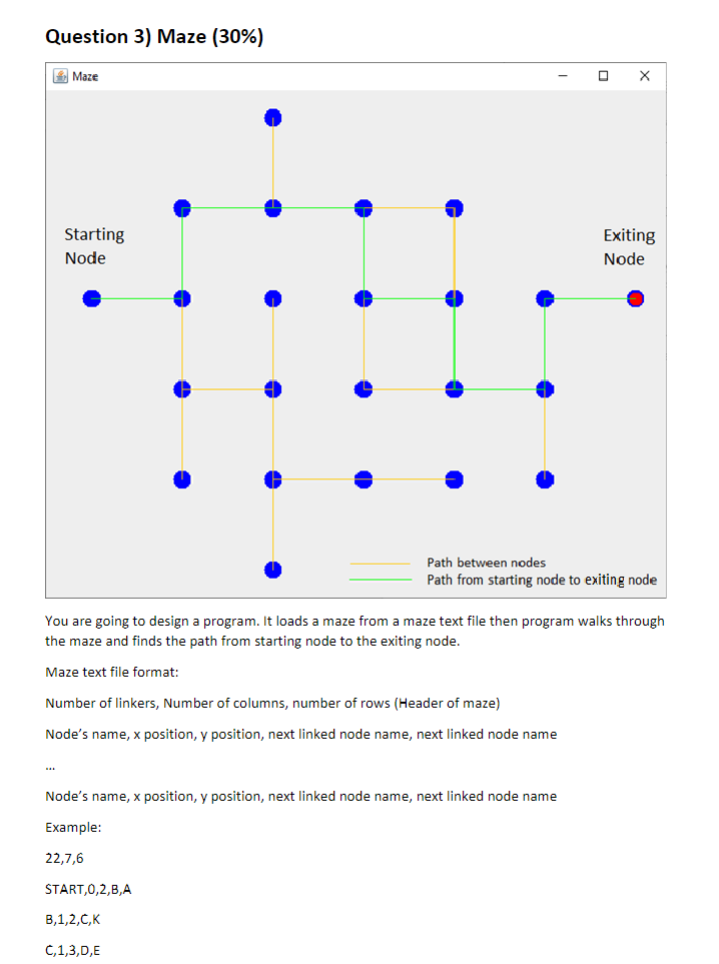 Question 3) Maze (30%)

Maze

Starting Node

Exiting Node

Path between nodes
Path from starting node to exiting node

You are going to design a program. It loads a maze from a maze text file then program walks through the maze and finds the path from starting node to the exiting node.

Maze text file format:

Number of linkers, Number of columns, number of rows (Header of maze)

Node's name, x position, y position, next linked node name, next linked node name

...

Node's name, x position, y position, next linked node name, next linked node name

Example:

22,7,6

START,0,2,B,A

B,1,2,C,K

C,1,3,D,E